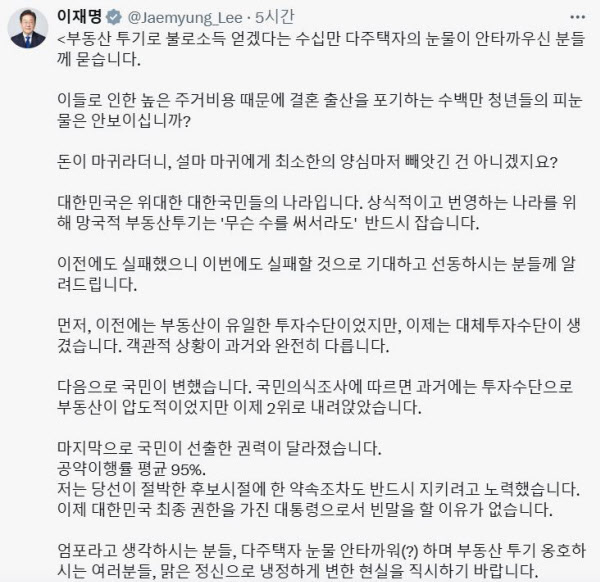 이재명 @Jaemyung_Lee · 5시간

<부동산 투기로 불로소득 얻겠다는 수십만 다주택자의 눈물이 안타까우신 분들께 묻습니다.

이들로 인한 높은 주거비용 때문에 결혼 출산을 포기하는 수백만 청년들의 피눈물은 안보이십니까?

돈이 마귀라더니, 설마 마귀에게 최소한의 양심마저 빼앗긴 건 아니겠지요?

대한민국은 위대한 대한국민들의 나라입니다. 상식적이고 번영하는 나라를 위해 망국적 부동산투기는 '무슨 수를 써서라도' 반드시 잡습니다.

이전에도 실패했으니 이번에도 실패할 것으로 기대하고 선동하시는 분들께 알려드립니다.

먼저, 이전에는 부동산이 유일한 투자수단이었지만, 이제는 대체투자수단이 생겼습니다. 객관적 상황이 과거와 완전히 다릅니다.

다음으로 국민이 변했습니다. 국민의식조사에 따르면 과거에는 투자수단으로 부동산이 압도적이었지만 이제 2위로 내려앉았습니다.

마지막으로 국민이 선출한 권력이 달라졌습니다.
공약이행률 평균 95%.
저는 당선이 절박한 후보시절에 한 약속조차도 반드시 지키려고 노력했습니다.
이제 대한민국 최종 권한을 가진 대통령으로서 빈말을 할 이유가 없습니다.

엄포라고 생각하시는 분들, 다주택자 눈물 안타까워(?) 하며 부동산 투기 옹호하시는 여러분들, 맑은 정신으로 냉정하게 변한 현실을 직시하기 바랍니다.